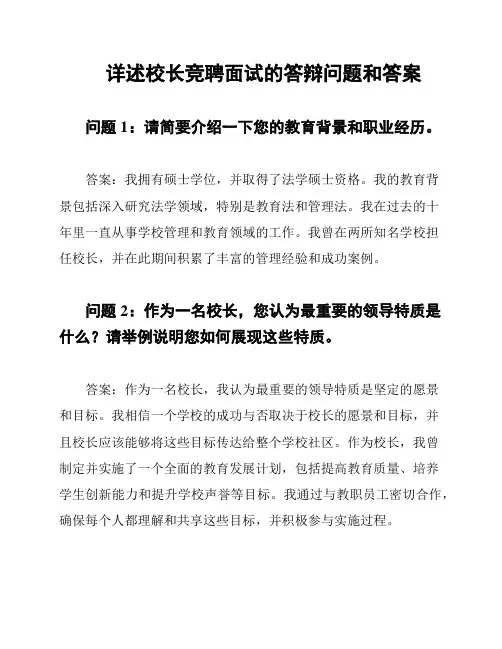 详述校长竞聘面试的答辩问题和答案

问题 1：请简要介绍一下您的教育背景和职业经历。

答案：我拥有硕士学位，并取得了法学硕士资格。我的教育背景包括深入研究法学领域，特别是教育法和管理法。我在过去的十年里一直从事学校管理和教育领域的工作。我曾在两所知名学校担任校长，并在此期间积累了丰富的管理经验和成功案例。

问题 2：作为一名校长，您认为最重要的领导特质是什么？请举例说明您如何展现这些特质。

答案：作为一名校长，我认为最重要的领导特质是坚定的愿景和目标。我相信一个学校的成功与否取决于校长的愿景和目标，并且校长应该能够将这些目标传达给整个学校社区。作为校长，我曾制定并实施了一个全面的教育发展计划，包括提高教育质量、培养学生创新能力和提升学校声誉等目标。我通过与教职员工密切合作，确保每个人都理解和共享这些目标，并积极参与实施过程。